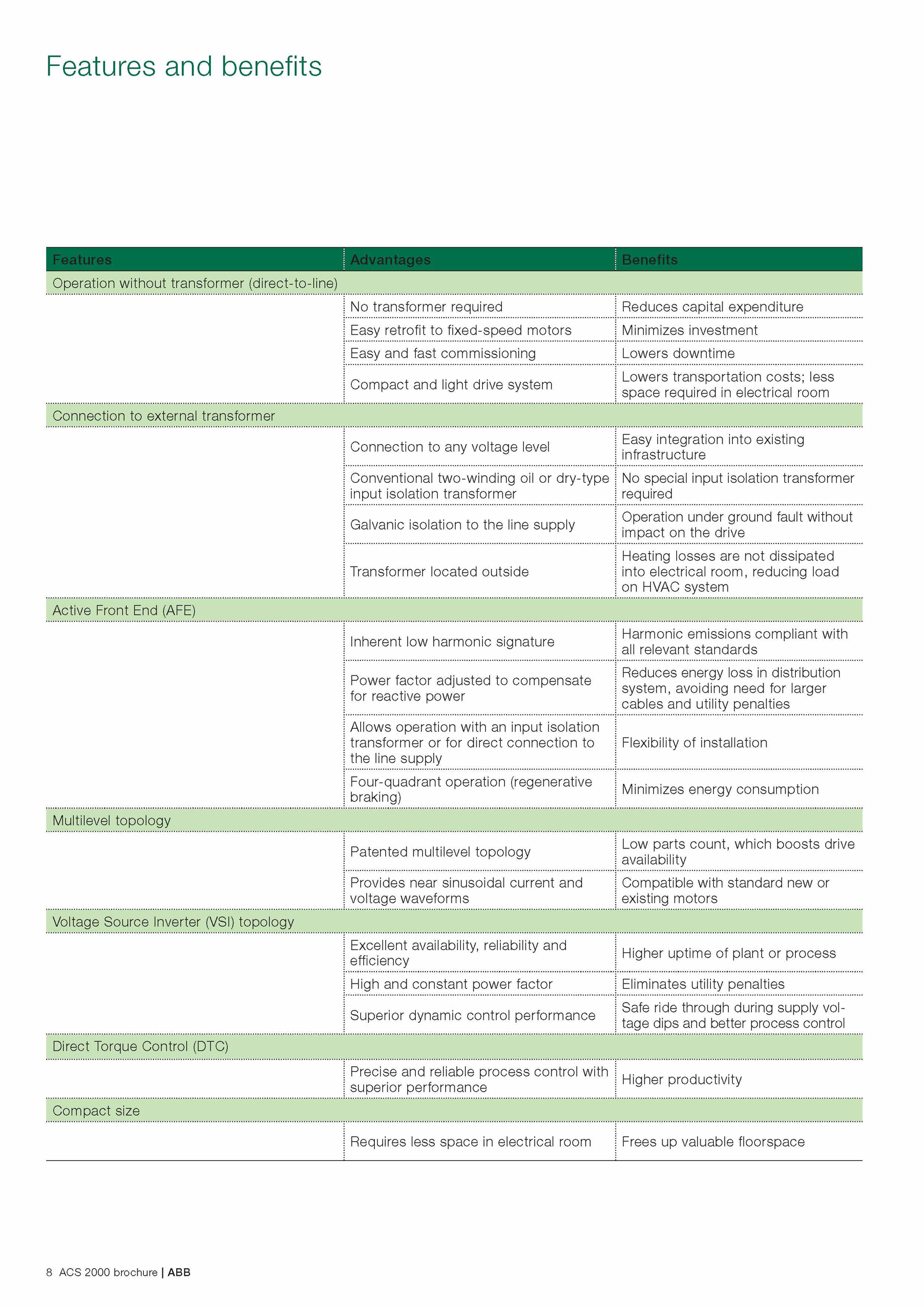 Features and benefits

| Features | Advantages | Benefits |
|---|---|---|
| Operation without transformer (direct-to-line) | | |
| | No transformer required | Reduces capital expenditure |
| | Easy retrofit to fixed-speed motors | Minimizes investment |
| | Easy and fast commissioning | Lowers downtime |
| | Compact and light drive system | Lowers transportation costs; less space required in electrical room |
| Connection to external transformer | | |
| | Connection to any voltage level | Easy integration into existing infrastructure |
| | Conventional two-winding oil or dry-type input isolation transformer | No special input isolation transformer required |
| | Galvanic isolation to the line supply | Operation under ground fault without impact on the drive |
| | Transformer located outside | Heating losses are not dissipated into electrical room, reducing load on HVAC system |
| Active Front End (AFE) | | |
| | Inherent low harmonic signature | Harmonic emissions compliant with all relevant standards |
| | Power factor adjusted to compensate for reactive power | Reduces energy loss in distribution system, avoiding need for larger cables and utility penalties |
| | Allows operation with an input isolation transformer or for direct connection to the line supply | Flexibility of installation |
| | Four-quadrant operation (regenerative braking) | Minimizes energy consumption |
| Multilevel topology | | |
| | Patented multilevel topology | Low parts count, which boosts drive availability |
| | Provides near sinusoidal current and voltage waveforms | Compatible with standard new or existing motors |
| Voltage Source Inverter (VSI) topology | | |
| | Excellent availability, reliability and efficiency | Higher uptime of plant or process |
| | High and constant power factor | Eliminates utility penalties |
| | Superior dynamic control performance | Safe ride through during supply voltage dips and better process control |
| Direct Torque Control (DTC) | | |
| | Precise and reliable process control with superior performance | Higher productivity |
| Compact size | | |
| | Requires less space in electrical room | Frees up valuable floorspace |

8 ACS 2000 brochure | ABB